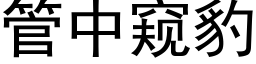 管中窥豹